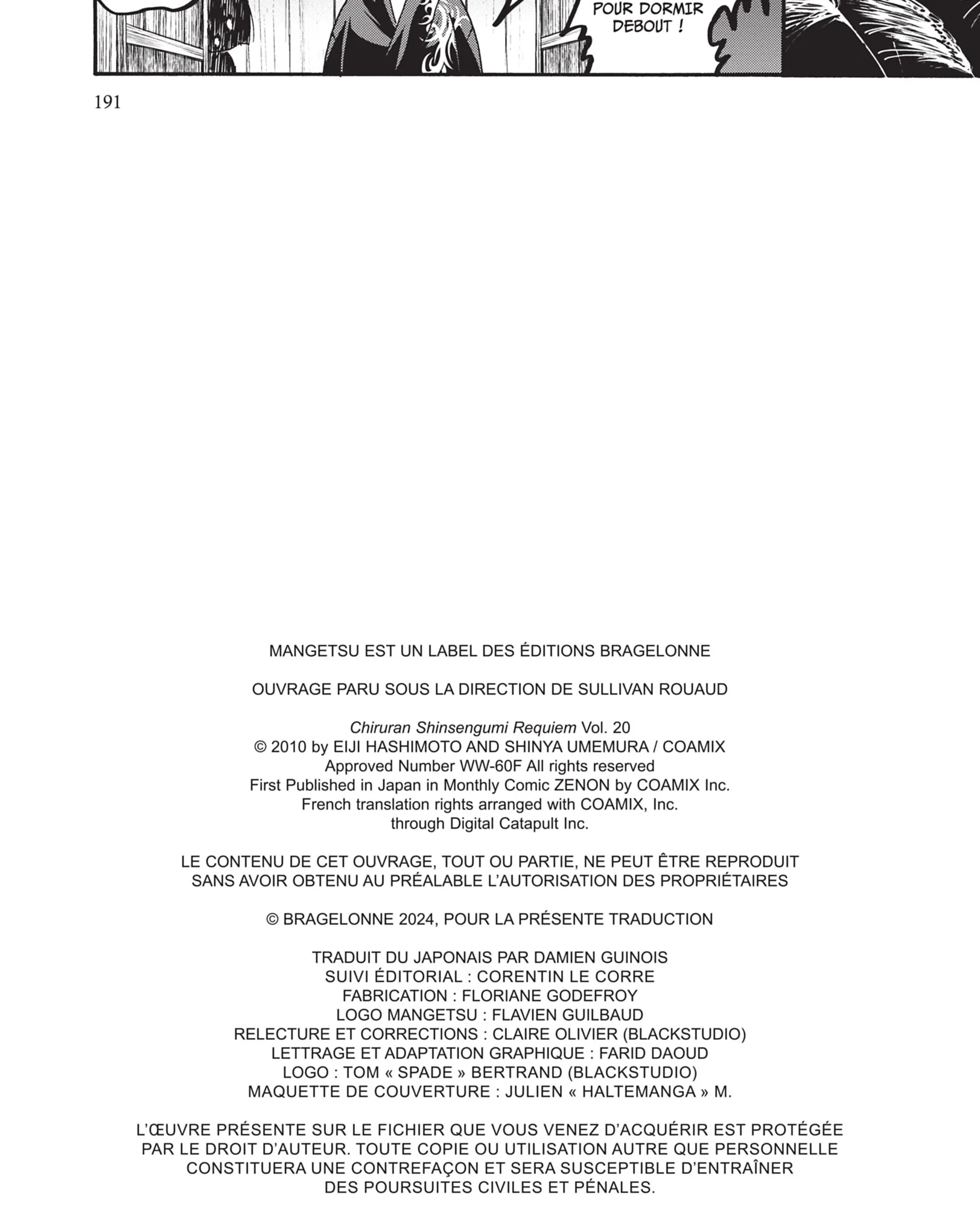 POUR DORMIR DEBOUT !

191

MANGETSU EST UN LABEL DES ÉDITIONS BRAGELONNE

OUVRAGE PARU SOUS LA DIRECTION DE SULLIVAN ROUAUD

Chiruran Shinsengumi Requiem Vol. 20
© 2010 by EIJI HASHIMOTO AND SHINYA UMEMURA / COAMIX
Approved Number WW-60F All rights reserved
First Published in Japan in Monthly Comic ZENON by COAMIX Inc.
French translation rights arranged with COAMIX, Inc.
through Digital Catapult Inc.

LE CONTENU DE CET OUVRAGE, TOUT OU PARTIE, NE PEUT ÊTRE REPRODUIT SANS AVOIR OBTENU AU PRÉALABLE L'AUTORISATION DES PROPRIÉTAIRES

© BRAGELONNE 2024, POUR LA PRÉSENTE TRADUCTION

TRADUIT DU JAPONAIS PAR DAMIEN GUINOIS
SUIVI ÉDITORIAL : CORENTIN LE CORRE
FABRICATION : FLORIANE GODEFROY
LOGO MANGETSU : FLAVIEN GUILBAUD
RELECTURE ET CORRECTIONS : CLAIRE OLIVIER (BLACKSTUDIO)
LETTRAGE ET ADAPTATION GRAPHIQUE : FARID DAOUD
LOGO : TOM « SPADE » BERTRAND (BLACKSTUDIO)
MAQUETTE DE COUVERTURE : JULIEN « HALTEMANGA » M.

L'ŒUVRE PRÉSENTE SUR LE FICHIER QUE VOUS VENEZ D'ACQUÉRIR EST PROTÉGÉE PAR LE DROIT D'AUTEUR. TOUTE COPIE OU UTILISATION AUTRE QUE PERSONNELLE CONSTITUERA UNE CONTREFAÇON ET SERA SUSCEPTIBLE D'ENTRAÎNER DES POURSUITES CIVILES ET PÉNALES.